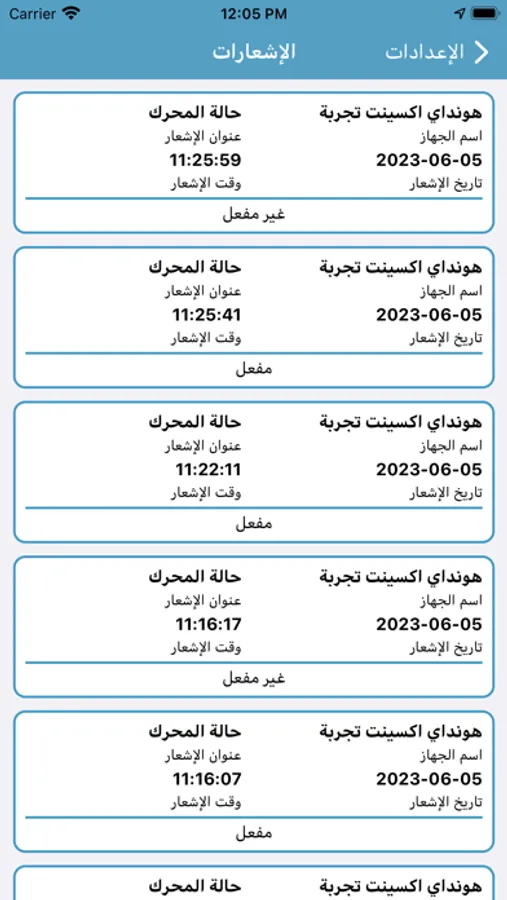 Carrier 12:05 PM

الإعدادات
الإشعارات

هونداي اكسينت تجربة
اسم الجهاز
2023-06-05
تاريخ الإشعار
حالة المحرك
عنوان الإشعار
11:25:59
وقت الإشعار
غير مفعل

هونداي اكسينت تجربة
اسم الجهاز
2023-06-05
تاريخ الإشعار
حالة المحرك
عنوان الإشعار
11:25:41
وقت الإشعار
مفعل

هونداي اكسينت تجربة
اسم الجهاز
2023-06-05
تاريخ الإشعار
حالة المحرك
عنوان الإشعار
11:22:11
وقت الإشعار
مفعل

هونداي اكسينت تجربة
اسم الجهاز
2023-06-05
تاريخ الإشعار
حالة المحرك
عنوان الإشعار
11:16:17
وقت الإشعار
غير مفعل

هونداي اكسينت تجربة
اسم الجهاز
2023-06-05
تاريخ الإشعار
حالة المحرك
عنوان الإشعار
11:16:07
وقت الإشعار
مفعل

هونداي اكسينت تجربة
حالة المحرك